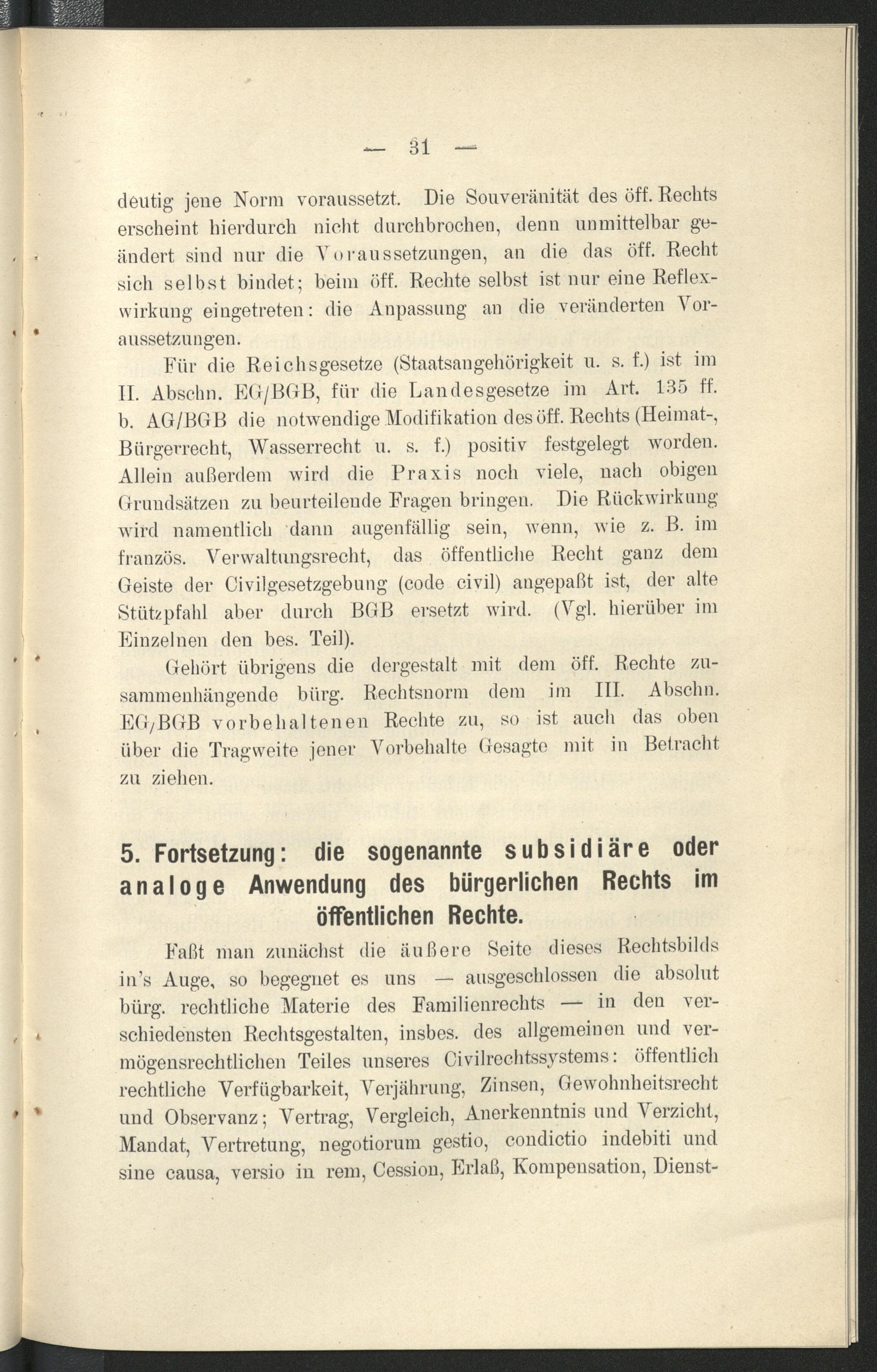 — 31 —

deutig jene Norm voraussetzt. Die Souveränität des öff. Rechts erscheint hierdurch nicht durchbrochen, denn unmittelbar geändert sind nur die Voraussetzungen, an die das öff. Recht sich selbst bindet; beim öff. Rechte selbst ist nur eine Reflexwirkung eingetreten: die Anpassung an die veränderten Voraussetzungen.

Für die Reichsgesetze (Staatsangehörigkeit u. s. f.) ist im II. Abschn. EG/BGB, für die Landesgesetze im Art. 135 ff. b. AG/BGB die notwendige Modifikation des öff. Rechts (Heimat-, Bürgerrecht, Wasserrecht u. s. f.) positiv festgelegt worden. Allein außerdem wird die Praxis noch viele, nach obigen Grundsätzen zu beurteilende Fragen bringen. Die Rückwirkung wird namentlich dann augenfällig sein, wenn, wie z. B. im französ. Verwaltungsrecht, das öffentliche Recht ganz dem Geiste der Civilgesetzgebung (code civil) angepaßt ist, der alte Stützpfahl aber durch BGB ersetzt wird. (Vgl. hierüber im Einzelnen den bes. Teil).

Gehört übrigens die dergestalt mit dem öff. Rechte zusammenhängende bürg. Rechtsnorm dem im III. Abschn. EG/BGB vorbehaltenen Rechte zu, so ist auch das oben über die Tragweite jener Vorbehalte Gesagte mit in Betracht zu ziehen.

5. Fortsetzung: die sogenannte subsidiäre oder analoge Anwendung des bürgerlichen Rechts im öffentlichen Rechte.

Faßt man zunächst die äußere Seite dieses Rechtsbilds in's Auge, so begegnet es uns — ausgeschlossen die absolut bürg. rechtliche Materie des Familienrechts — in den verschiedensten Rechtsgestalten, insbes. des allgemeinen und vermögensrechtlichen Teiles unseres Civilrechtssystems: öffentlich rechtliche Verfügbarkeit, Verjährung, Zinsen, Gewohnheitsrecht und Observanz; Vertrag, Vergleich, Anerkenntnis und Verzicht, Mandat, Vertretung, negotiorum gestio, condictio indebiti und sine causa, versio in rem, Cession, Erlaß, Kompensation, Dienst-